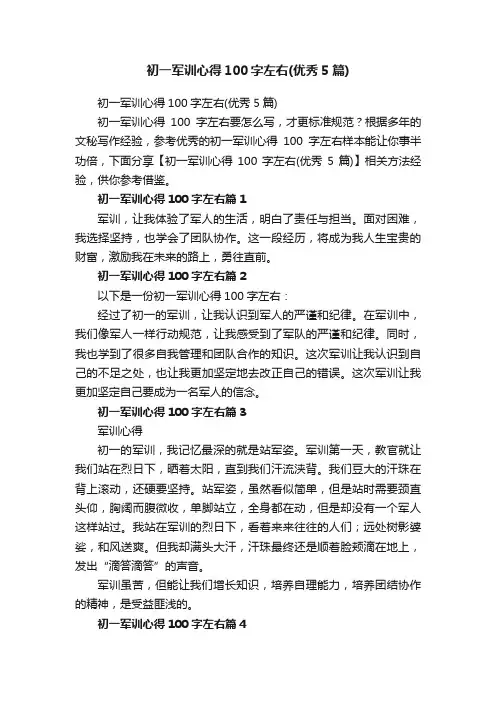 初一军训心得100字左右(优秀5篇)

初一军训心得100字左右(优秀5篇)

初一军训心得 100 字左右要怎么写，才更标准规范？根据多年的文秘写作经验，参考优秀的初一军训心得 100 字左右样本能让你事半功倍，下面分享【初一军训心得 100 字左右(优秀 5 篇)】相关方法经验，供你参考借鉴。

初一军训心得100字左右篇1

军训，让我体验了军人的生活，明白了责任与担当。面对困难，我选择坚持，也学会了团队协作。这一段经历，将成为我人生宝贵的财富，激励我在未来的路上，勇往直前。

初一军训心得100字左右篇2

以下是一份初一军训心得100字左右：

经过了初一的军训，让我认识到军人的严谨和纪律。在军训中，我们像军人一样行动规范，让我感受到了军队的严谨和纪律。同时，我也学到了很多自我管理和团队合作的知识。这次军训让我认识到自己的不足之处，也让我更加坚定地去改正自己的错误。这次军训让我更加坚定自己要成为一名军人的信念。

初一军训心得100字左右篇3

军训心得

初一的军训，我记忆最深的就是站军姿。军训第一天，教官就让我们站在烈日下，晒着太阳，直到我们汗流浃背。我们豆大的汗珠在背上滚动，还硬要坚持。站军姿，虽然看似简单，但是站时需要颈直头仰，胸阔而腹微收，单脚站立，全身都在动，但是却没有一个军人这样站过。我站在军训的烈日下，看着来来往往的人们；远处树影婆娑，和风送爽。但我却满头大汗，汗珠最终还是顺着脸颊滴在地上，发出“滴答滴答”的声音。

军训虽苦，但能让我们增长知识，培养自理能力，培养团结协作的精神，是受益匪浅的。

初一军训心得100字左右篇4